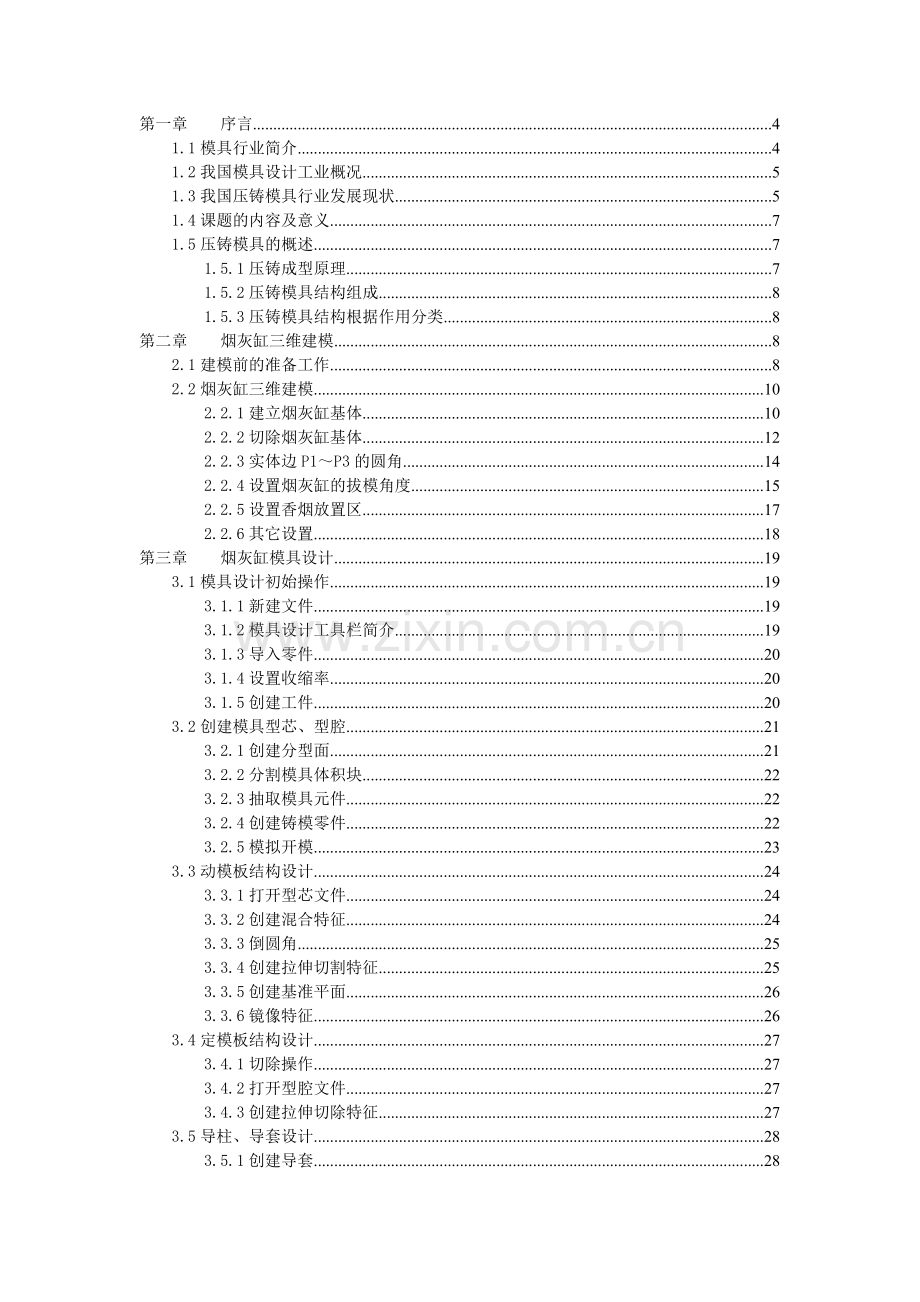 第一章 序言 4
1.1模具行业简介 4
1.2我国模具设计工业概况 5
1.3我国压铸模具行业发展现状 5
1.4课题的内容及意义 7
1.5压铸模具的概述 7
1.5.1压铸成型原理 7
1.5.2压铸模具结构组成 8
1.5.3压铸模具结构根据作用分类 8
第二章 烟灰缸三维建模 8
2.1建模前的准备工作 8
2.2烟灰缸三维建模 10
2.2.1建立烟灰缸基体 10
2.2.2切除烟灰缸基体 12
2.2.3实体边P1～P3的圆角 14
2.2.4设置烟灰缸的拔模角度 15
2.2.5设置香烟放置区 17
2.2.6其它设置 18
第三章 烟灰缸模具设计 19
3.1模具设计初始操作 19
3.1.1新建文件 19
3.1.2模具设计工具栏简介 19
3.1.3导入零件 20
3.1.4设置收缩率 20
3.1.5创建工件 20
3.2创建模具型芯、型腔 21
3.2.1创建分型面 21
3.2.2分割模具体积块 22
3.2.3抽取模具元件 22
3.2.4创建铸模零件 22
3.2.5模拟开模 23
3.3动模板结构设计 24
3.3.1打开型芯文件 24
3.3.2创建混合特征 24
3.3.3倒圆角 25
3.3.4创建拉伸切割特征 25
3.3.5创建基准平面 26
3.3.6镜像特征 26
3.4定模板结构设计 27
3.4.1切除操作 27
3.4.2打开型腔文件 27
3.4.3创建拉伸切除特征 27
3.5导柱、导套设计 28
3.5.1创建导套 28

www.zixin.com.cn